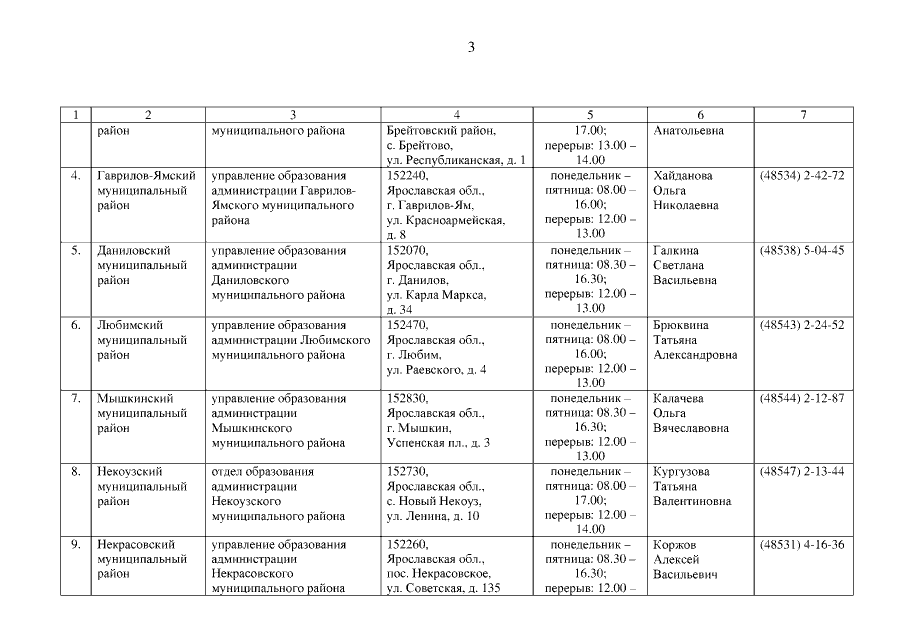 3

| 1 | 2 | 3 | 4 | 5 | 6 | 7 |
|---|---|---|---|---|---|---|
| | район | муниципального района | Брейтовский район, с. Брейтово, ул. Республиканская, д. 1 | 17.00; перерыв: 13.00 – 14.00 | Анатольевна | |
| 4. | Гаврилов-Ямский муниципальный район | управление образования администрации Гаврилов-Ямского муниципального района | 152240, Ярославская обл., г. Гаврилов-Ям, ул. Красноармейская, д. 8 | понедельник – пятница: 08.00 – 16.00; перерыв: 12.00 – 13.00 | Хайданова Ольга Николаевна | (48534) 2-42-72 |
| 5. | Даниловский муниципальный район | управление образования администрации Даниловского муниципального района | 152070, Ярославская обл., г. Данилов, ул. Карла Маркса, д. 34 | понедельник – пятница: 08.30 – 16.30; перерыв: 12.00 – 13.00 | Галкина Светлана Васильевна | (48538) 5-04-45 |
| 6. | Любимский муниципальный район | управление образования администрации Любимского муниципального района | 152470, Ярославская обл., г. Любим, ул. Раевского, д. 4 | понедельник – пятница: 08.00 – 16.00; перерыв: 12.00 – 13.00 | Брюквина Татьяна Александровна | (48543) 2-24-52 |
| 7. | Мышкинский муниципальный район | управление образования администрации Мышкинского муниципального района | 152830, Ярославская обл., г. Мышкин, Успенская пл., д. 3 | понедельник – пятница: 08.30 – 16.30; перерыв: 12.00 – 13.00 | Калачева Ольга Вячеславовна | (48544) 2-12-87 |
| 8. | Некоузский муниципальный район | отдел образования администрации Некоузского муниципального района | 152730, Ярославская обл., с. Новый Некоуз, ул. Ленина, д. 10 | понедельник – пятница: 08.00 – 17.00; перерыв: 12.00 – 14.00 | Кургузова Татьяна Валентиновна | (48547) 2-13-44 |
| 9. | Некрасовский муниципальный район | управление образования администрации Некрасовского муниципального района | 152260, Ярославская обл., пос. Некрасовское, ул. Советская, д. 135 | понедельник – пятница: 08.30 – 16.30; перерыв: 12.00 – | Коржов Алексей Васильевич | (48531) 4-16-36 |